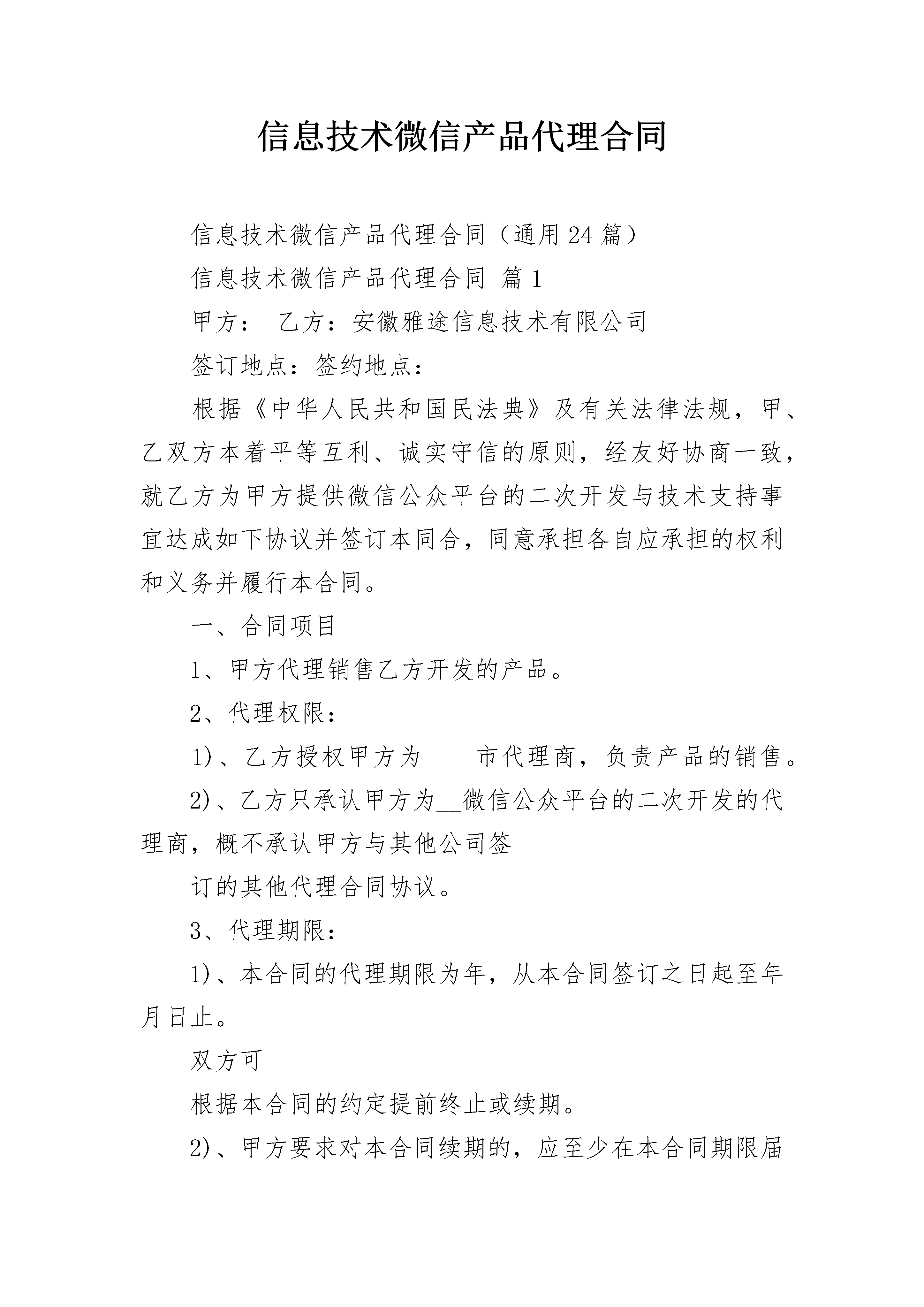 信息技术微信产品代理合同

信息技术微信产品代理合同（通用24篇）

信息技术微信产品代理合同 篇1

甲方： 乙方：安徽雅途信息技术有限公司

签订地点：签约地点：

根据《中华人民共和国民法典》及有关法律法规，甲、乙双方本着平等互利、诚实守信的原则，经友好协商一致，就乙方为甲方提供微信公众平台的二次开发与技术支持事宜达成如下协议并签订本同合，同意承担各自应承担的权利和义务并履行本合同。

一、合同项目

1、甲方代理销售乙方开发的产品。

2、代理权限：

1)、乙方授权甲方为____市代理商，负责产品的销售。

2)、乙方只承认甲方为__微信公众平台的二次开发的代理商，概不承认甲方与其他公司签

订的其他代理合同协议。

3、代理期限：

1)、本合同的代理期限为年，从本合同签订之日起至年月日止。

双方可

根据本合同的约定提前终止或续期。

2)、甲方要求对本合同续期的，应至少在本合同期限届